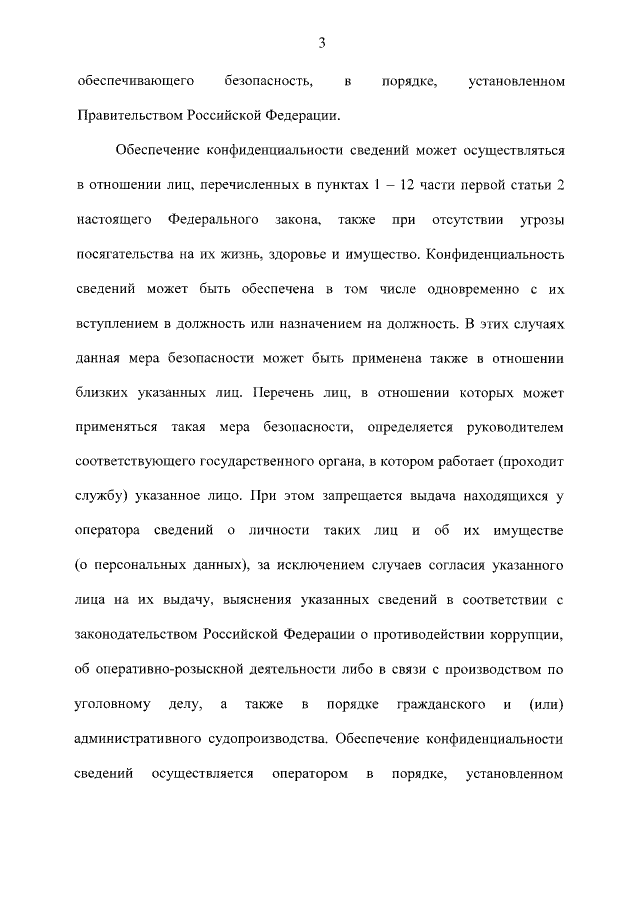 3

обеспечивающего безопасность, в порядке, установленном Правительством Российской Федерации.

Обеспечение конфиденциальности сведений может осуществляться в отношении лиц, перечисленных в пунктах 1 – 12 части первой статьи 2 настоящего Федерального закона, также при отсутствии угрозы посягательства на их жизнь, здоровье и имущество. Конфиденциальность сведений может быть обеспечена в том числе одновременно с их вступлением в должность или назначением на должность. В этих случаях данная мера безопасности может быть применена также в отношении близких указанных лиц. Перечень лиц, в отношении которых может применяться такая мера безопасности, определяется руководителем соответствующего государственного органа, в котором работает (проходит службу) указанное лицо. При этом запрещается выдача находящихся у оператора сведений о личности таких лиц и об их имуществе (о персональных данных), за исключением случаев согласия указанного лица на их выдачу, выяснения указанных сведений в соответствии с законодательством Российской Федерации о противодействии коррупции, об оперативно-розыскной деятельности либо в связи с производством по уголовному делу, а также в порядке гражданского и (или) административного судопроизводства. Обеспечение конфиденциальности сведений осуществляется оператором в порядке, установленном